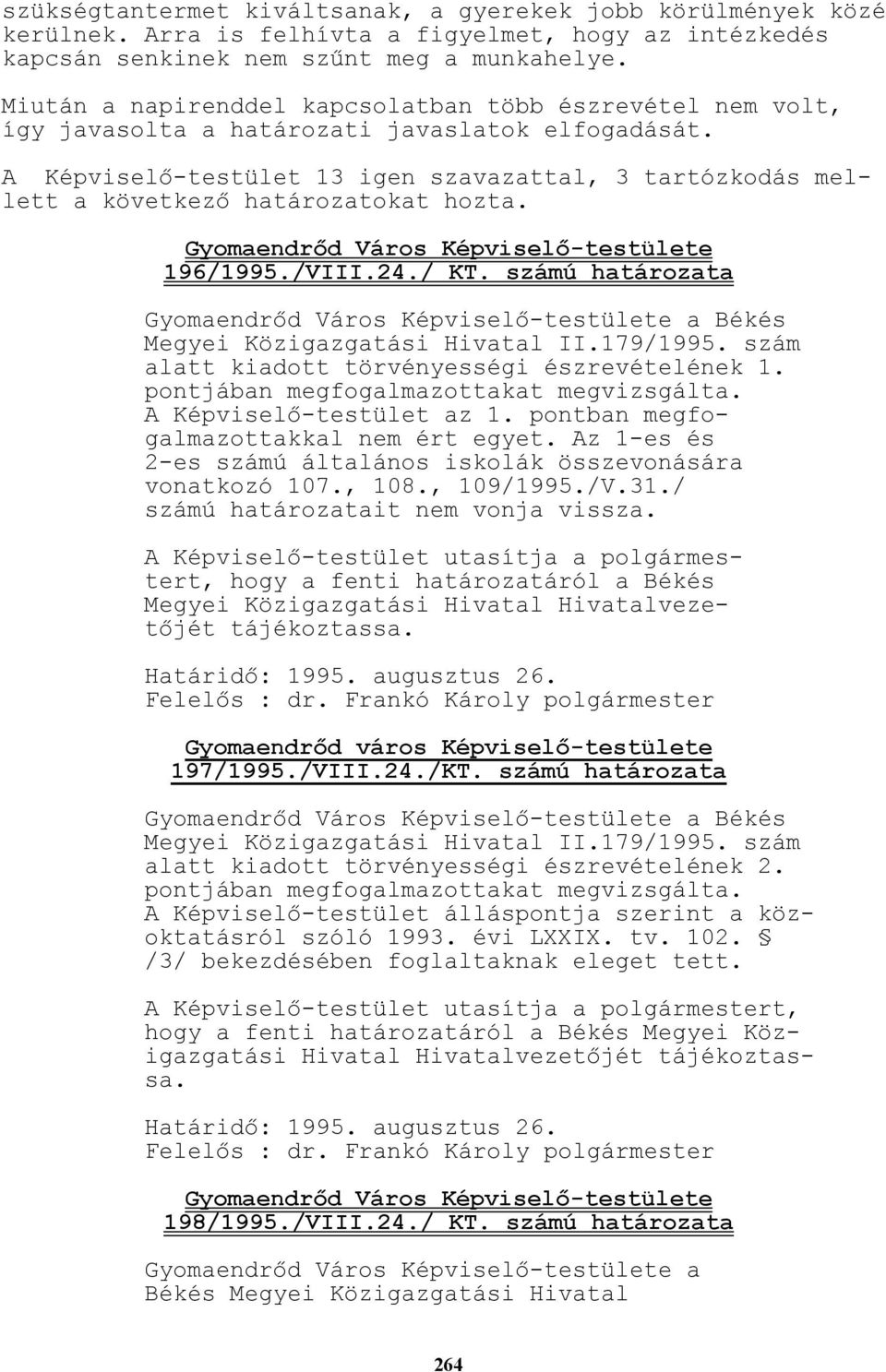 szükségtantermet kiváltsanak, a gyerekek jobb körülmények közé kerülnek. Arra is felhívta a figyelmet, hogy az intézkedés kapcsán senkinek nem szűnt meg a munkahelye.

Miután a napirenddel kapcsolatban több észrevétel nem volt, így javasolta a határozati javaslatok elfogadását.

A Képviselő-testület 13 igen szavazattal, 3 tartózkodás mellett a következő határozatokat hozta.

Gyomaendrőd Város Képviselő-testülete
196/1995./VIII.24./ KT. számú határozata

Gyomaendrőd Város Képviselő-testülete a Békés Megyei Közigazgatási Hivatal II.179/1995. szám alatt kiadott törvényességi észrevételének 1. pontjában megfogalmazottakat megvizsgálta. A Képviselő-testület az 1. pontban megfogalmazottakkal nem ért egyet. Az 1-es és 2-es számú általános iskolák összevonására vonatkozó 107., 108., 109/1995./V.31./ számú határozatait nem vonja vissza.

A Képviselő-testület utasítja a polgármestert, hogy a fenti határozatáról a Békés Megyei Közigazgatási Hivatal Hivatalvezetőjét tájékoztassa.

Határidő: 1995. augusztus 26.
Felelős : dr. Frankó Károly polgármester

Gyomaendrőd város Képviselő-testülete
197/1995./VIII.24./KT. számú határozata

Gyomaendrőd Város Képviselő-testülete a Békés Megyei Közigazgatási Hivatal II.179/1995. szám alatt kiadott törvényességi észrevételének 2. pontjában megfogalmazottakat megvizsgálta. A Képviselő-testület álláspontja szerint a közoktatásról szóló 1993. évi LXXIX. tv. 102. § /3/ bekezdésében foglaltaknak eleget tett.

A Képviselő-testület utasítja a polgármestert, hogy a fenti határozatáról a Békés Megyei Közigazgatási Hivatal Hivatalvezetőjét tájékoztassa.

Határidő: 1995. augusztus 26.
Felelős : dr. Frankó Károly polgármester

Gyomaendrőd Város Képviselő-testülete
198/1995./VIII.24./ KT. számú határozata

Gyomaendrőd Város Képviselő-testülete a Békés Megyei Közigazgatási Hivatal

264